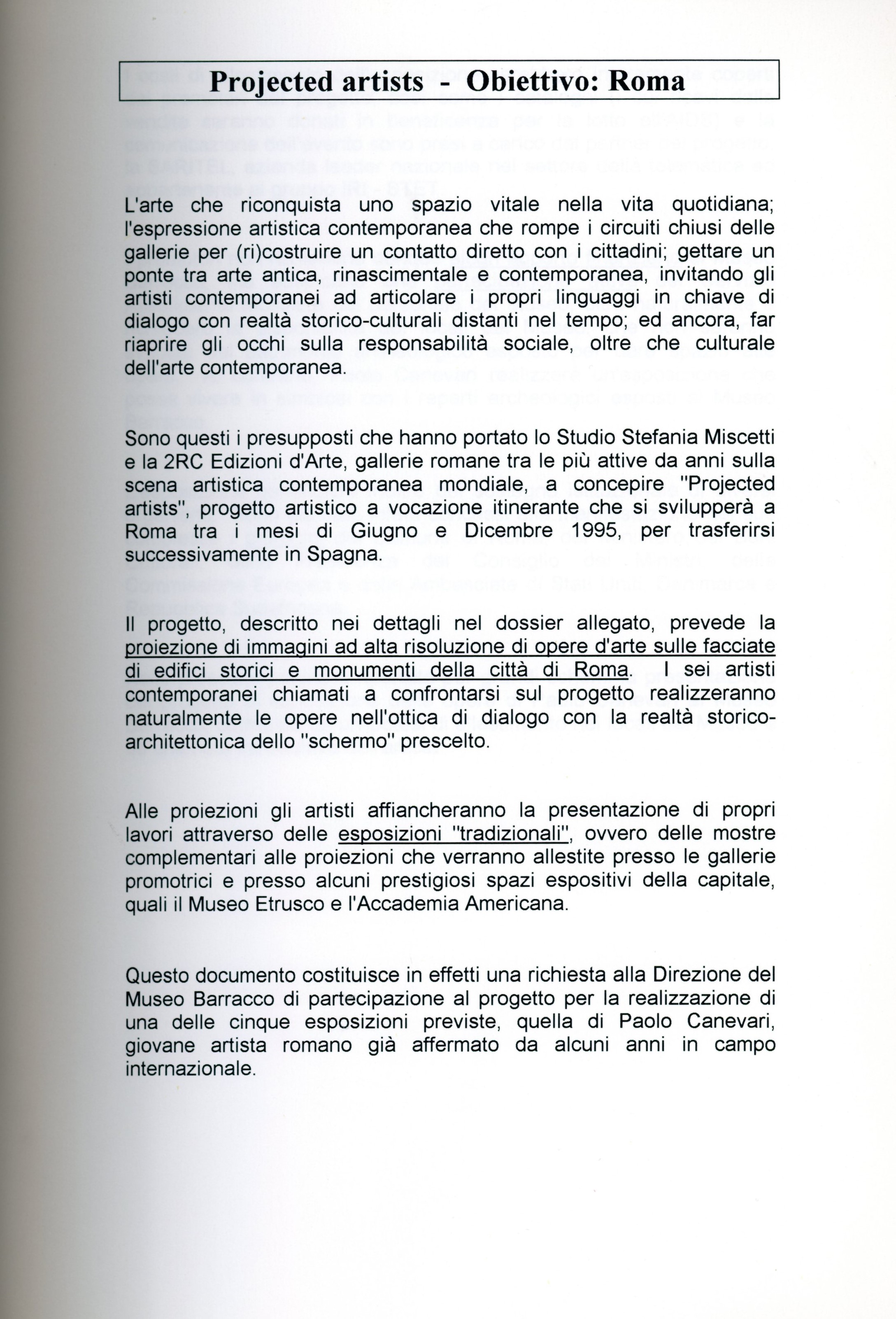 Projected artists - Obiettivo: Roma

L'arte che riconquista uno spazio vitale nella vita quotidiana; l'espressione artistica contemporanea che rompe i circuiti chiusi delle gallerie per (ri)costruire un contatto diretto con i cittadini; gettare un ponte tra arte antica, rinascimentale e contemporanea, invitando gli artisti contemporanei ad articolare i propri linguaggi in chiave di dialogo con realtà storico-culturali distanti nel tempo; ed ancora, far riaprire gli occhi sulla responsabilità sociale, oltre che culturale dell'arte contemporanea.

Sono questi i presupposti che hanno portato lo Studio Stefania Miscetti e la 2RC Edizioni d'Arte, gallerie romane tra le più attive da anni sulla scena artistica contemporanea mondiale, a concepire "Projected artists", progetto artistico a vocazione itinerante che si svilupperà a Roma tra i mesi di Giugno e Dicembre 1995, per trasferirsi successivamente in Spagna.

Il progetto, descritto nei dettagli nel dossier allegato, prevede la proiezione di immagini ad alta risoluzione di opere d'arte sulle facciate di edifici storici e monumenti della città di Roma. I sei artisti contemporanei chiamati a confrontarsi sul progetto realizzeranno naturalmente le opere nell'ottica di dialogo con la realtà storico-architettonica dello "schermo" prescelto.

Alle proiezioni gli artisti affiancheranno la presentazione di propri lavori attraverso delle esposizioni "tradizionali", ovvero delle mostre complementari alle proiezioni che verranno allestite presso le gallerie promotrici e presso alcuni prestigiosi spazi espositivi della capitale, quali il Museo Etrusco e l'Accademia Americana.

Questo documento costituisce in effetti una richiesta alla Direzione del Museo Barracco di partecipazione al progetto per la realizzazione di una delle cinque esposizioni previste, quella di Paolo Canevari, giovane artista romano già affermato da alcuni anni in campo internazionale.